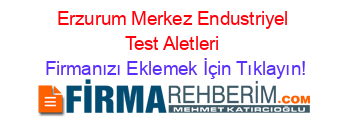 Erzurum Merkez Endustriyel Test Aletleri

Firmanızı Eklemek İçin Tıklayın!

FİRMAREHBERİM.COM

MEHMET KATIRCIOĞLU